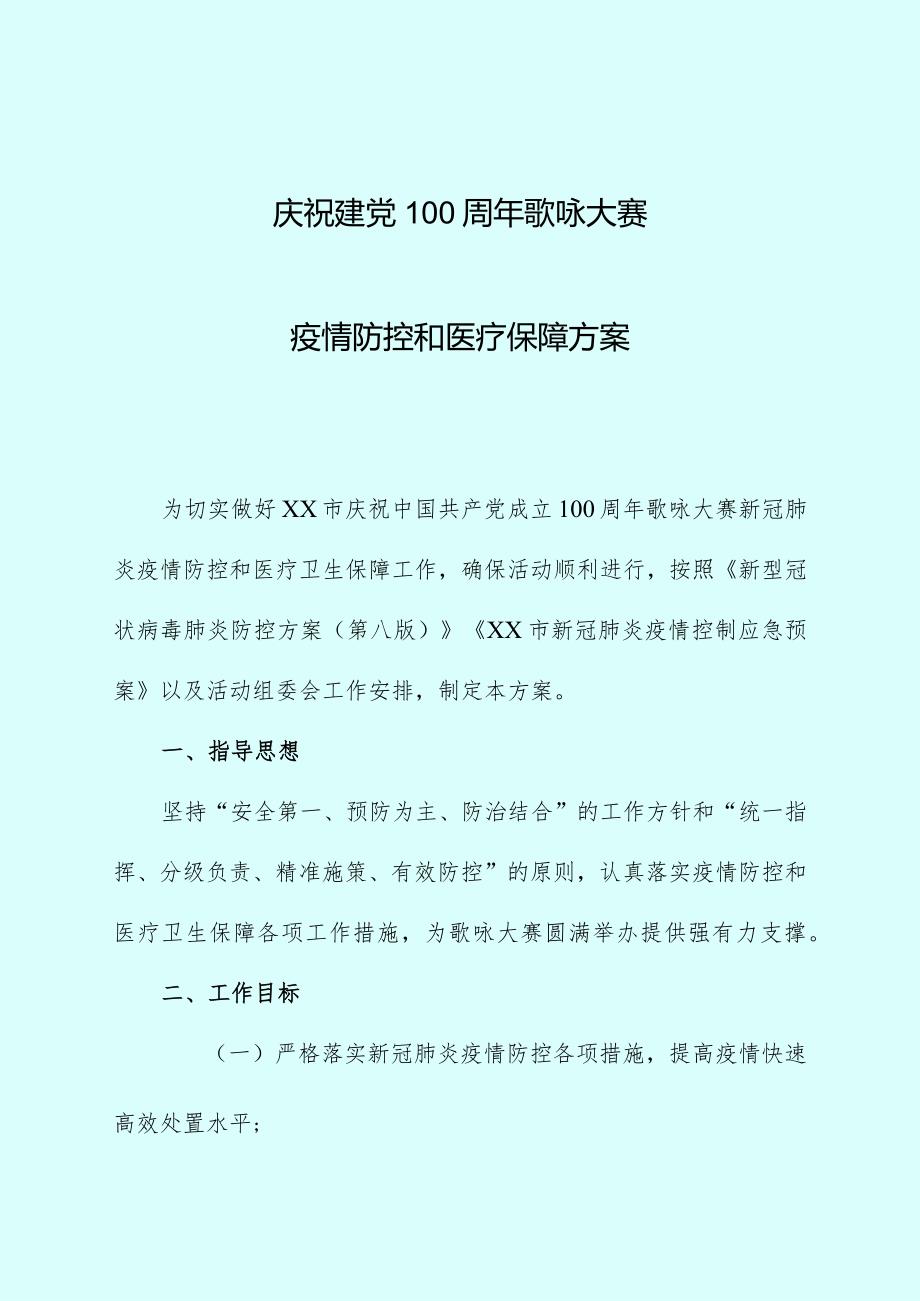 庆祝建党100周年歌咏大赛

疫情防控和医疗保障方案

为切实做好XX市庆祝中国共产党成立100周年歌咏大赛新冠肺炎疫情防控和医疗卫生保障工作，确保活动顺利进行，按照《新型冠状病毒肺炎防控方案（第八版）》《XX市新冠肺炎疫情控制应急预案》以及活动组委会工作安排，制定本方案。

一、指导思想

坚持“安全第一、预防为主、防治结合”的工作方针和“统一指挥、分级负责、精准施策、有效防控”的原则，认真落实疫情防控和医疗卫生保障各项工作措施，为歌咏大赛圆满举办提供强有力支撑。

二、工作目标

（一）严格落实新冠肺炎疫情防控各项措施，提高疫情快速高效处置水平；